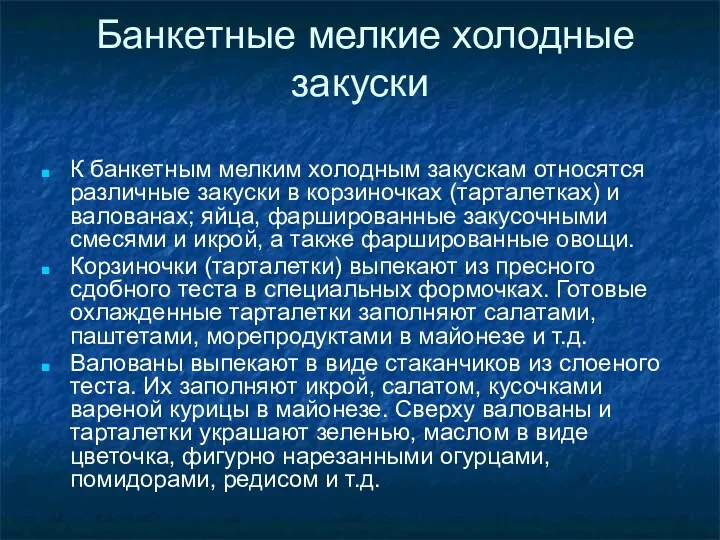 Банкетные мелкие холодные закуски

К банкетным мелким холодным закускам относятся различные закуски в корзиночках (тарталетках) и валованах; яйца, фаршированные закусочными смесями и икрой, а также фаршированные овощи.

Корзиночки (тарталетки) выпекают из пресного сдобного теста в специальных формочках. Готовые охлажденные тарталетки заполняют салатами, паштетами, морепродуктами в майонезе и т.д.

Валованы выпекают в виде стаканчиков из слоеного теста. Их заполняют икрой, салатом, кусочками вареной курицы в майонезе. Сверху валованы и тарталетки украшают зеленью, маслом в виде цветочка, фигурно нарезанными огурцами, помидорами, редисом и т.д.